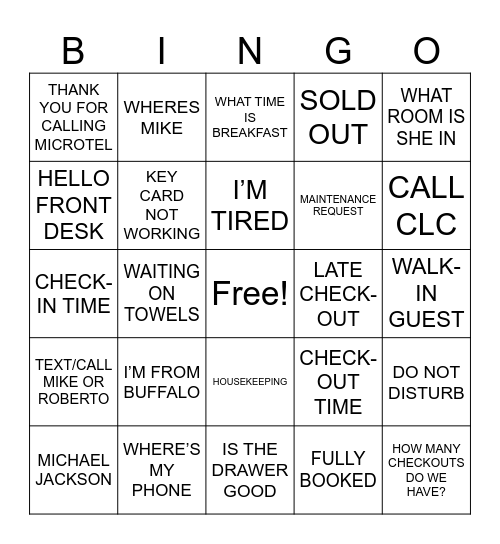 | B | I | N | G | O |
|---|---|---|---|---|
| THANK YOU FOR CALLING MICROTEL | WHERES MIKE | WHAT TIME IS BREAKFAST | SOLD OUT | WHAT ROOM IS SHE IN |
| HELLO FRONT DESK | KEY CARD NOT WORKING | I'M TIRED | MAINTENANCE REQUEST | CALL CLC |
| CHECK-IN TIME | WAITING ON TOWELS | Free! | LATE CHECK-OUT | WALK-IN GUEST |
| TEXT/CALL MIKE OR ROBERTO | I'M FROM BUFFALO | HOUSEKEEPING | CHECK-OUT TIME | DO NOT DISTURB |
| MICHAEL JACKSON | WHERE'S MY PHONE | IS THE DRAWER GOOD | FULLY BOOKED | HOW MANY CHECKOUTS DO WE HAVE? |